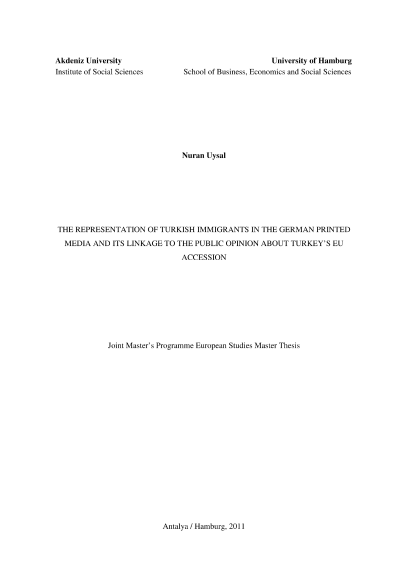 Akdeniz University
Institute of Social Sciences

University of Hamburg
School of Business, Economics and Social Sciences

Nuran Uysal

THE REPRESENTATION OF TURKISH IMMIGRANTS IN THE GERMAN PRINTED MEDIA AND ITS LINKAGE TO THE PUBLIC OPINION ABOUT TURKEY'S EU ACCESSION

Joint Master's Programme European Studies Master Thesis

Antalya / Hamburg, 2011